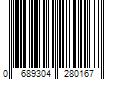 0 689304 280167